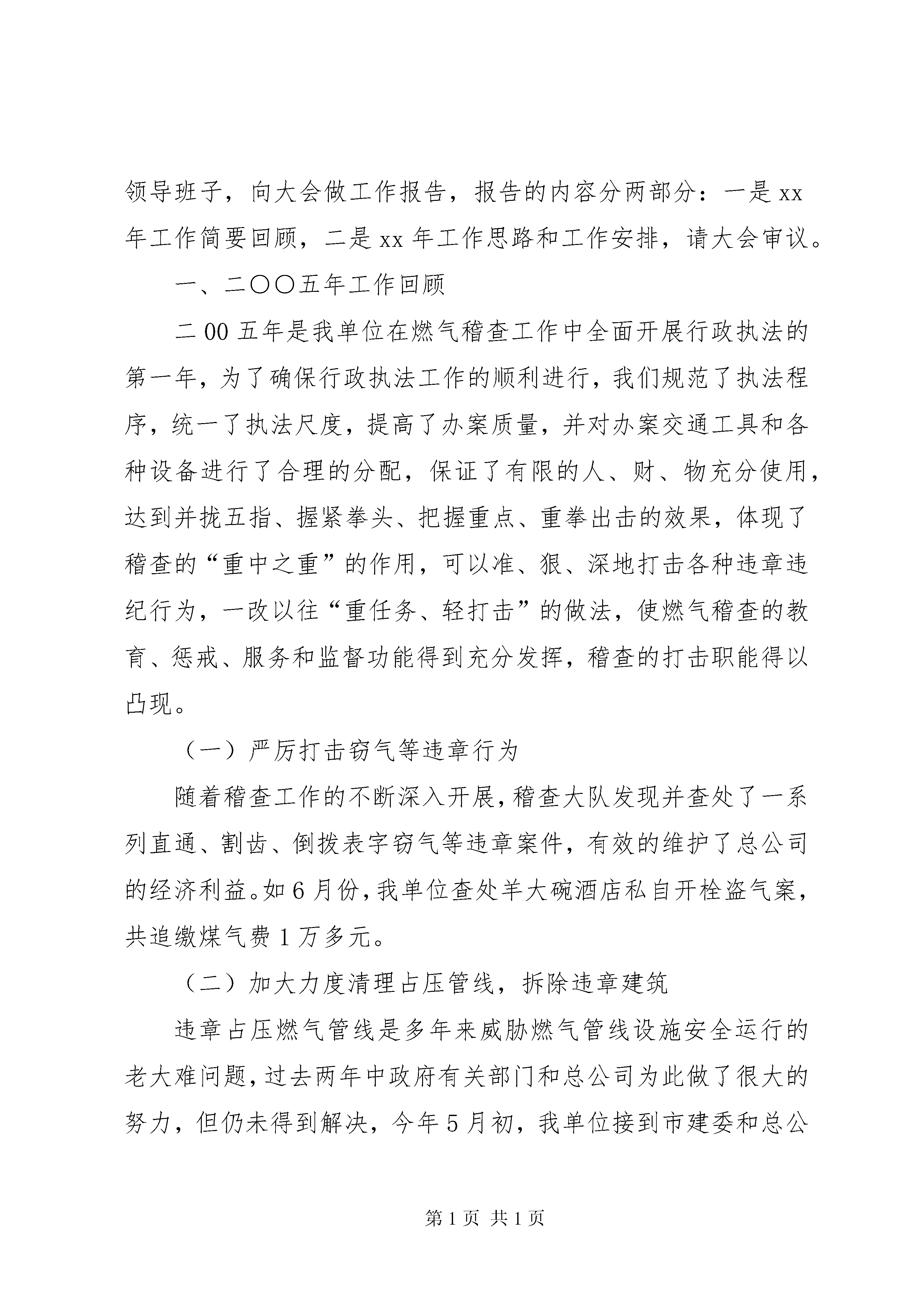 领导班子，向大会做工作报告，报告的内容分两部分：一是xx年工作简要回顾，二是xx年工作思路和工作安排，请大会审议。

一、二〇〇五年工作回顾

二00五年是我单位在燃气稽查工作中全面开展行政执法的第一年，为了确保行政执法工作的顺利进行，我们规范了执法程序，统一了执法尺度，提高了办案质量，并对办案交通工具和各种设备进行了合理的分配，保证了有限的人、财、物充分使用，达到并拢五指、握紧拳头、把握重点、重拳出击的效果，体现了稽查的“重中之重”的作用，可以准、狠、深地打击各种违章违纪行为，一改以往“重任务、轻打击”的做法，使燃气稽查的教育、惩戒、服务和监督功能得到充分发挥，稽查的打击职能得以凸现。

（一）严厉打击窃气等违章行为

随着稽查工作的不断深入开展，稽查大队发现并查处了一系列直通、割齿、倒拨表字窃气等违章案件，有效的维护了总公司的经济利益。如6月份，我单位查处羊大碗酒店私自开栓盗气案，共追缴煤气费1万多元。

（二）加大力度清理占压管线，拆除违章建筑

违章占压燃气管线是多年来威胁燃气管线设施安全运行的老大难问题，过去两年中政府有关部门和总公司为此做了很大的努力，但仍未得到解决，今年5月初，我单位接到市建委和总公

第1页 共1页